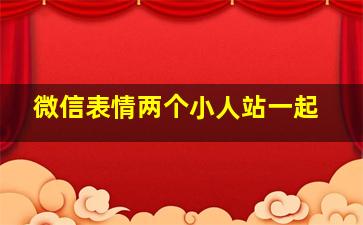 微信表情两个小人站一起